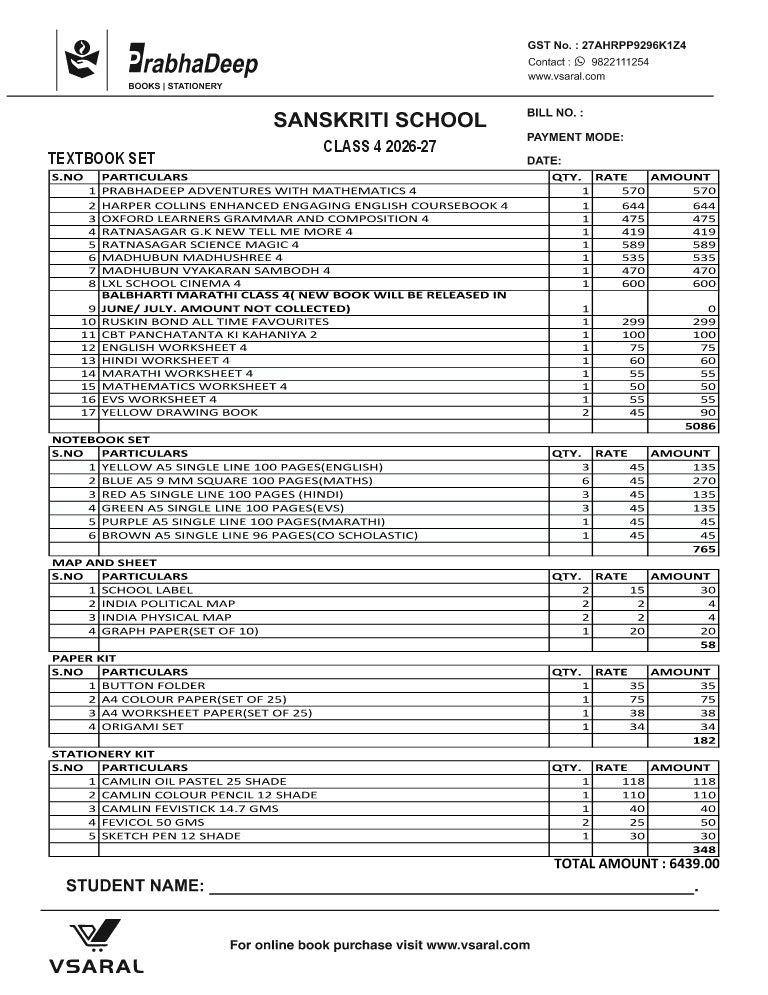 PrabhaDeep
BOOKS | STATIONERY

GST No. : 27AHRPP9296K1Z4
Contact : 9822111254
www.vsaral.com

SANSKRITI SCHOOL
CLASS 4 2026-27

BILL NO. :
PAYMENT MODE:
DATE:

TEXTBOOK SET

| S.NO | PARTICULARS | QTY. | RATE | AMOUNT |
|---|---|---|---|---|
| 1 | PRABHADEEP ADVENTURES WITH MATHEMATICS 4 | 1 | 570 | 570 |
| 2 | HARPER COLLINS ENHANCED ENGAGING ENGLISH COURSEBOOK 4 | 1 | 644 | 644 |
| 3 | OXFORD LEARNERS GRAMMAR AND COMPOSITION 4 | 1 | 475 | 475 |
| 4 | RATNASAGAR G.K NEW TELL ME MORE 4 | 1 | 419 | 419 |
| 5 | RATNASAGAR SCIENCE MAGIC 4 | 1 | 589 | 589 |
| 6 | MADHUBUN MADHUSHREE 4 | 1 | 535 | 535 |
| 7 | MADHUBUN VYAKARAN SAMBODH 4 | 1 | 470 | 470 |
| 8 | LXL SCHOOL CINEMA 4 | 1 | 600 | 600 |
| 9 | BALBHARTI MARATHI CLASS 4( NEW BOOK WILL BE RELEASED IN JUNE/ JULY. AMOUNT NOT COLLECTED) | 1 | | 0 |
| 10 | RUSKIN BOND ALL TIME FAVOURITES | 1 | 299 | 299 |
| 11 | CBT PANCHATANTA KI KAHANIYA 2 | 1 | 100 | 100 |
| 12 | ENGLISH WORKSHEET 4 | 1 | 75 | 75 |
| 13 | HINDI WORKSHEET 4 | 1 | 60 | 60 |
| 14 | MARATHI WORKSHEET 4 | 1 | 55 | 55 |
| 15 | MATHEMATICS WORKSHEET 4 | 1 | 50 | 50 |
| 16 | EVS WORKSHEET 4 | 1 | 55 | 55 |
| 17 | YELLOW DRAWING BOOK | 2 | 45 | 90 |
| | | | | 5086 |

NOTEBOOK SET

| S.NO | PARTICULARS | QTY. | RATE | AMOUNT |
|---|---|---|---|---|
| 1 | YELLOW A5 SINGLE LINE 100 PAGES(ENGLISH) | 3 | 45 | 135 |
| 2 | BLUE A5 9 MM SQUARE 100 PAGES(MATHS) | 6 | 45 | 270 |
| 3 | RED A5 SINGLE LINE 100 PAGES (HINDI) | 3 | 45 | 135 |
| 4 | GREEN A5 SINGLE LINE 100 PAGES(EVS) | 3 | 45 | 135 |
| 5 | PURPLE A5 SINGLE LINE 100 PAGES(MARATHI) | 1 | 45 | 45 |
| 6 | BROWN A5 SINGLE LINE 96 PAGES(CO SCHOLASTIC) | 1 | 45 | 45 |
| | | | | 765 |

MAP AND SHEET

| S.NO | PARTICULARS | QTY. | RATE | AMOUNT |
|---|---|---|---|---|
| 1 | SCHOOL LABEL | 2 | 15 | 30 |
| 2 | INDIA POLITICAL MAP | 2 | 2 | 4 |
| 3 | INDIA PHYSICAL MAP | 2 | 2 | 4 |
| 4 | GRAPH PAPER(SET OF 10) | 1 | 20 | 20 |
| | | | | 58 |

PAPER KIT

| S.NO | PARTICULARS | QTY. | RATE | AMOUNT |
|---|---|---|---|---|
| 1 | BUTTON FOLDER | 1 | 35 | 35 |
| 2 | A4 COLOUR PAPER(SET OF 25) | 1 | 75 | 75 |
| 3 | A4 WORKSHEET PAPER(SET OF 25) | 1 | 38 | 38 |
| 4 | ORIGAMI SET | 1 | 34 | 34 |
| | | | | 182 |

STATIONERY KIT

| S.NO | PARTICULARS | QTY. | RATE | AMOUNT |
|---|---|---|---|---|
| 1 | CAMLIN OIL PASTEL 25 SHADE | 1 | 118 | 118 |
| 2 | CAMLIN COLOUR PENCIL 12 SHADE | 1 | 110 | 110 |
| 3 | CAMLIN FEVISTICK 14.7 GMS | 1 | 40 | 40 |
| 4 | FEVICOL 50 GMS | 2 | 25 | 50 |
| 5 | SKETCH PEN 12 SHADE | 1 | 30 | 30 |
| | | | | 348 |

TOTAL AMOUNT : 6439.00

STUDENT NAME: ____________________.

VSARAL

For online book purchase visit www.vsaral.com